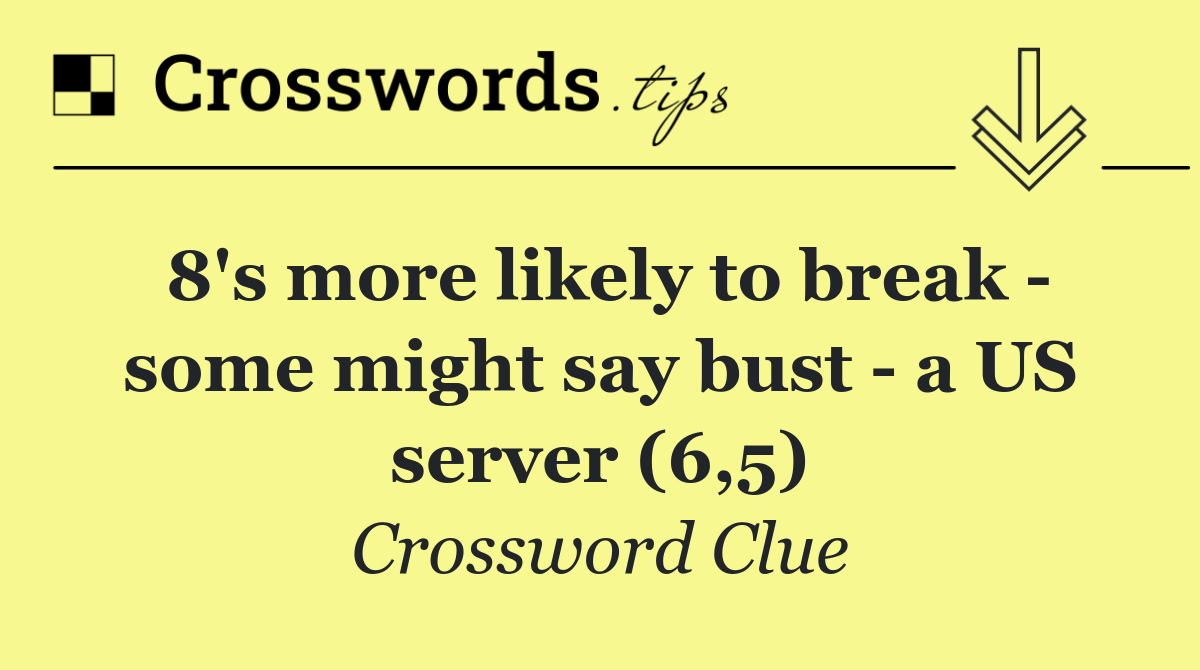 Crosswords.tips

8's more likely to break - some might say bust - a US server (6,5)

Crossword Clue